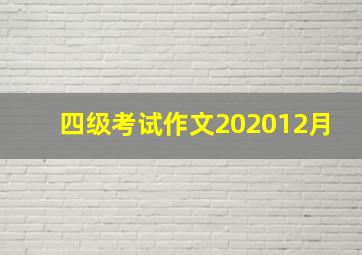 四级考试作文202012月